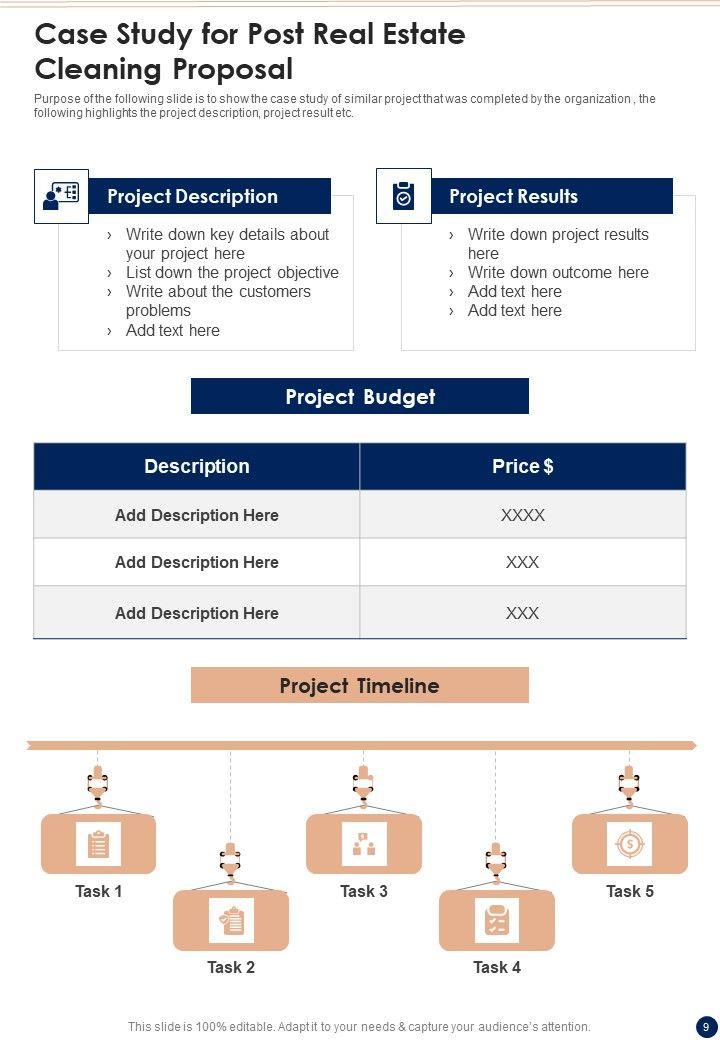 Case Study for Post Real Estate Cleaning Proposal

Purpose of the following slide is to show the case study of similar project that was completed by the organization , the following highlights the project description, project result etc.

Project Description

› Write down key details about your project here
› List down the project objective
› Write about the customers problems
› Add text here

Project Results

› Write down project results here
› Write down outcome here
› Add text here
› Add text here

Project Budget

| Description | Price $ |
|---|---|
| Add Description Here | XXXX |
| Add Description Here | XXX |
| Add Description Here | XXX |

Project Timeline

Task 1

Task 2

Task 3

Task 4

Task 5

This slide is 100% editable. Adapt it to your needs & capture your audience's attention.

9